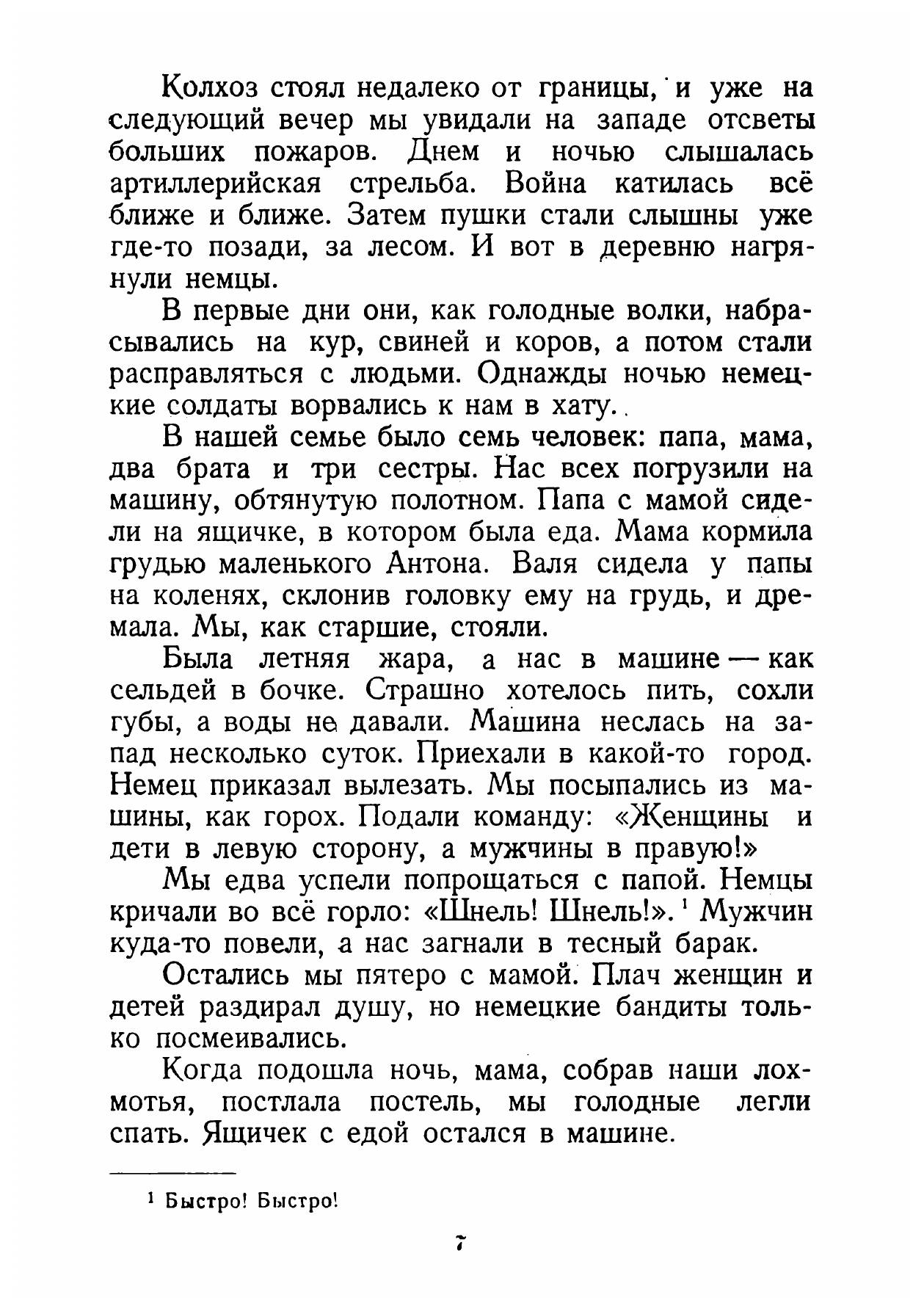 Колхоз стоял недалеко от границы, и уже на следующий вечер мы увидали на западе отсветы больших пожаров. Днем и ночью слышалась артиллерийская стрельба. Война катилась всё ближе и ближе. Затем пушки стали слышны уже где-то позади, за лесом. И вот в деревню нагрянули немцы.

В первые дни они, как голодные волки, набрасывались на кур, свиней и коров, а потом стали расправляться с людьми. Однажды ночью немецкие солдаты ворвались к нам в хату.

В нашей семье было семь человек: папа, мама, два брата и три сестры. Нас всех погрузили на машину, обтянутую полотном. Папа с мамой сидели на ящичке, в котором была еда. Мама кормила грудью маленького Антона. Валя сидела у папы на коленях, склонив головку ему на грудь, и дремала. Мы, как старшие, стояли.

Была летняя жара, а нас в машине — как сельдей в бочке. Страшно хотелось пить, сохли губы, а воды не давали. Машина неслась на запад несколько суток. Приехали в какой-то город. Немец приказал вылезать. Мы посыпались из машины, как горох. Подали команду: «Женщины и дети в левую сторону, а мужчины в правую!»

Мы едва успели попрощаться с папой. Немцы кричали во всё горло: «Шнель! Шнель!». $^1$ Мужчин куда-то повели, а нас загнали в тесный барак.

Остались мы пятеро с мамой. Плач женщин и детей раздирал душу, но немецкие бандиты только посмеивались.

Когда подошла ночь, мама, собрав наши лохмотья, постлала постель, мы голодные легли спать. Ящичек с едой остался в машине.

$^1$ Быстро! Быстро!

7